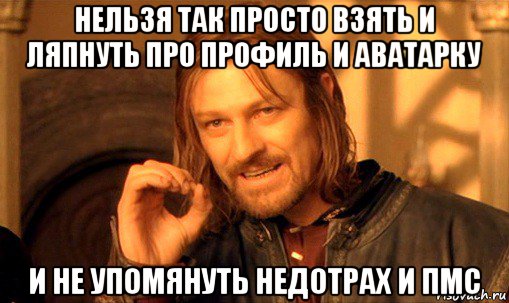 НЕЛЬЗЯ ТАК ПРОСТО ВЗЯТЬ И ЛЯПНУТЬ ПРО ПРОФИЛЬ И АВАТАРКУ

И НЕ УПОМЯНУТЬ НЕДОТРАХ И ПМС

risovach.ru